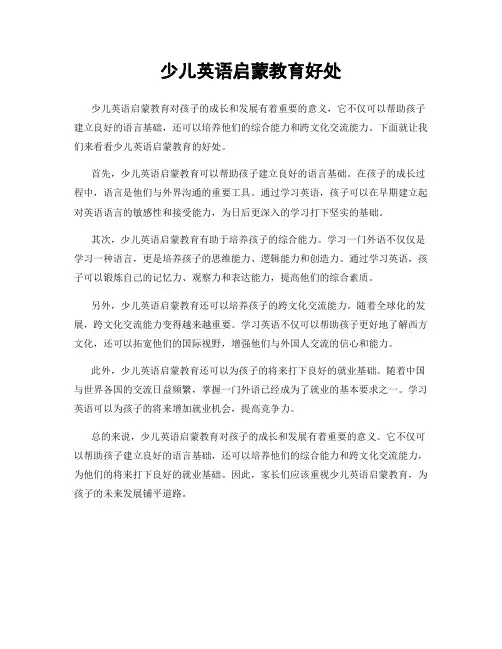 少儿英语启蒙教育好处

少儿英语启蒙教育对孩子的成长和发展有着重要的意义，它不仅可以帮助孩子建立良好的语言基础，还可以培养他们的综合能力和跨文化交流能力。下面就让我们来看看少儿英语启蒙教育的好处。

首先，少儿英语启蒙教育可以帮助孩子建立良好的语言基础。在孩子的成长过程中，语言是他们与外界沟通的重要工具。通过学习英语，孩子可以在早期建立起对英语语言的敏感性和接受能力，为日后更深入的学习打下坚实的基础。

其次，少儿英语启蒙教育有助于培养孩子的综合能力。学习一门外语不仅仅是学习一种语言，更是培养孩子的思维能力、逻辑能力和创造力。通过学习英语，孩子可以锻炼自己的记忆力、观察力和表达能力，提高他们的综合素质。

另外，少儿英语启蒙教育还可以培养孩子的跨文化交流能力。随着全球化的发展，跨文化交流能力变得越来越重要。学习英语不仅可以帮助孩子更好地了解西方文化，还可以拓宽他们的国际视野，增强他们与外国人交流的信心和能力。

此外，少儿英语启蒙教育还可以为孩子的将来打下良好的就业基础。随着中国与世界各国的交流日益频繁，掌握一门外语已经成为了就业的基本要求之一。学习英语可以为孩子的将来增加就业机会，提高竞争力。

总的来说，少儿英语启蒙教育对孩子的成长和发展有着重要的意义。它不仅可以帮助孩子建立良好的语言基础，还可以培养他们的综合能力和跨文化交流能力，为他们的将来打下良好的就业基础。因此，家长们应该重视少儿英语启蒙教育，为孩子的未来发展铺平道路。